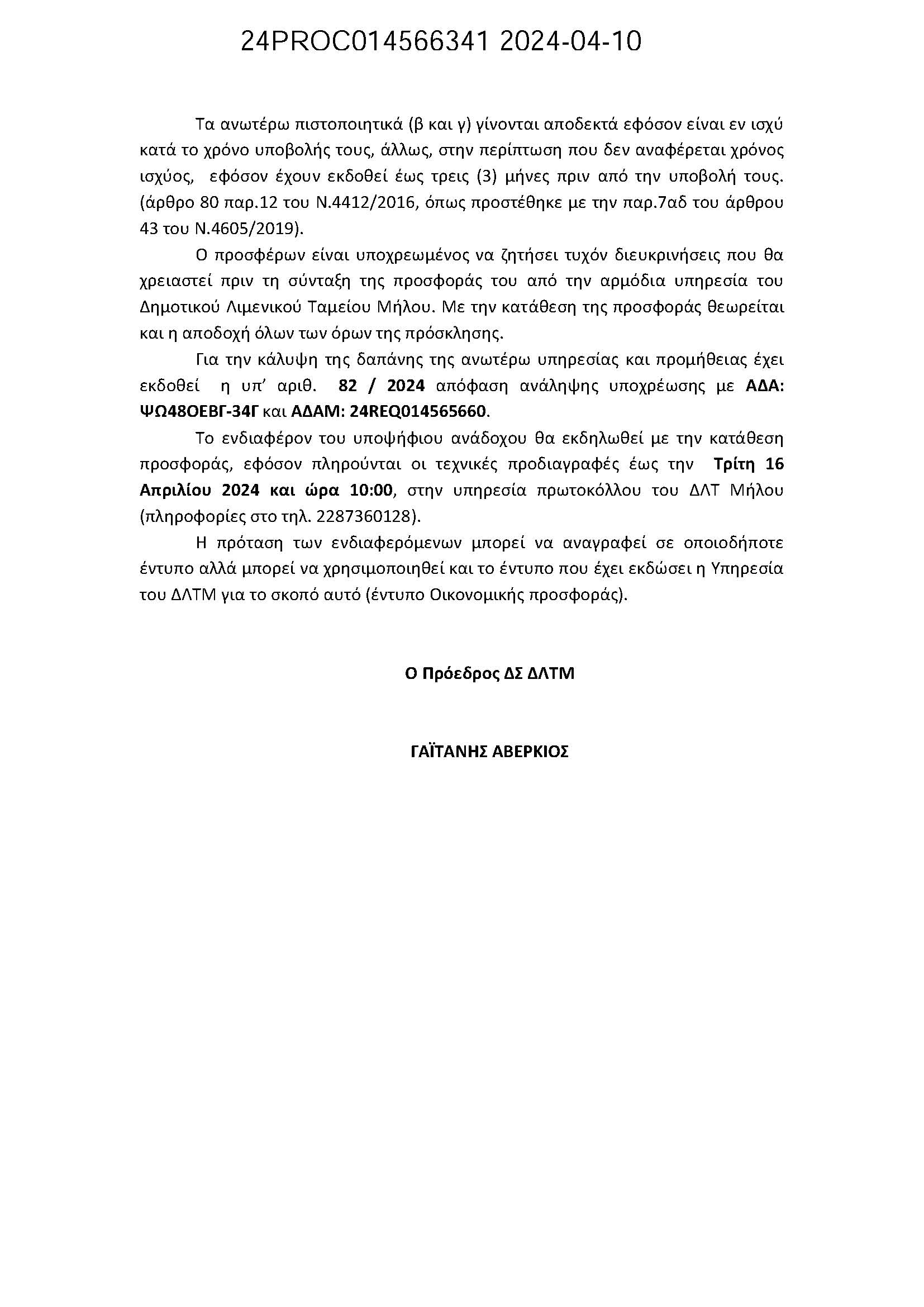 24PROC014566341 2024-04-10

Τα ανωτέρω πιστοποιητικά (β και γ) γίνονται αποδεκτά εφόσον είναι εν ισχύ κατά το χρόνο υποβολής τους, άλλως, στην περίπτωση που δεν αναφέρεται χρόνος ισχύος, εφόσον έχουν εκδοθεί έως τρεις (3) μήνες πριν από την υποβολή τους. (άρθρο 80 παρ.12 του Ν.4412/2016, όπως προστέθηκε με την παρ.7αδ του άρθρου 43 του Ν.4605/2019).

Ο προσφέρων είναι υποχρεωμένος να ζητήσει τυχόν διευκρινήσεις που θα χρειαστεί πριν τη σύνταξη της προσφοράς του από την αρμόδια υπηρεσία του Δημοτικού Λιμενικού Ταμείου Μήλου. Με την κατάθεση της προσφοράς θεωρείται και η αποδοχή όλων των όρων της πρόσκλησης.

Για την κάλυψη της δαπάνης της ανωτέρω υπηρεσίας και προμήθειας έχει εκδοθεί η υπ' αριθ. 82 / 2024 απόφαση ανάληψης υποχρέωσης με ΑΔΑ: ΨΩ48ΟΕΒΓ-34Γ και ΑΔΑΜ: 24REQ014565660.

Το ενδιαφέρον του υποψήφιου ανάδοχου θα εκδηλωθεί με την κατάθεση προσφοράς, εφόσον πληρούνται οι τεχνικές προδιαγραφές έως την Τρίτη 16 Απριλίου 2024 και ώρα 10:00, στην υπηρεσία πρωτοκόλλου του ΔΛΤ Μήλου (πληροφορίες στο τηλ. 2287360128).

Η πρόταση των ενδιαφερόμενων μπορεί να αναγραφεί σε οποιοδήποτε έντυπο αλλά μπορεί να χρησιμοποιηθεί και το έντυπο που έχει εκδώσει η Υπηρεσία του ΔΛΤΜ για το σκοπό αυτό (έντυπο Οικονομικής προσφοράς).

Ο Πρόεδρος ΔΣ ΔΛΤΜ

ΓΑΪΤΑΝΗΣ ΑΒΕΡΚΙΟΣ